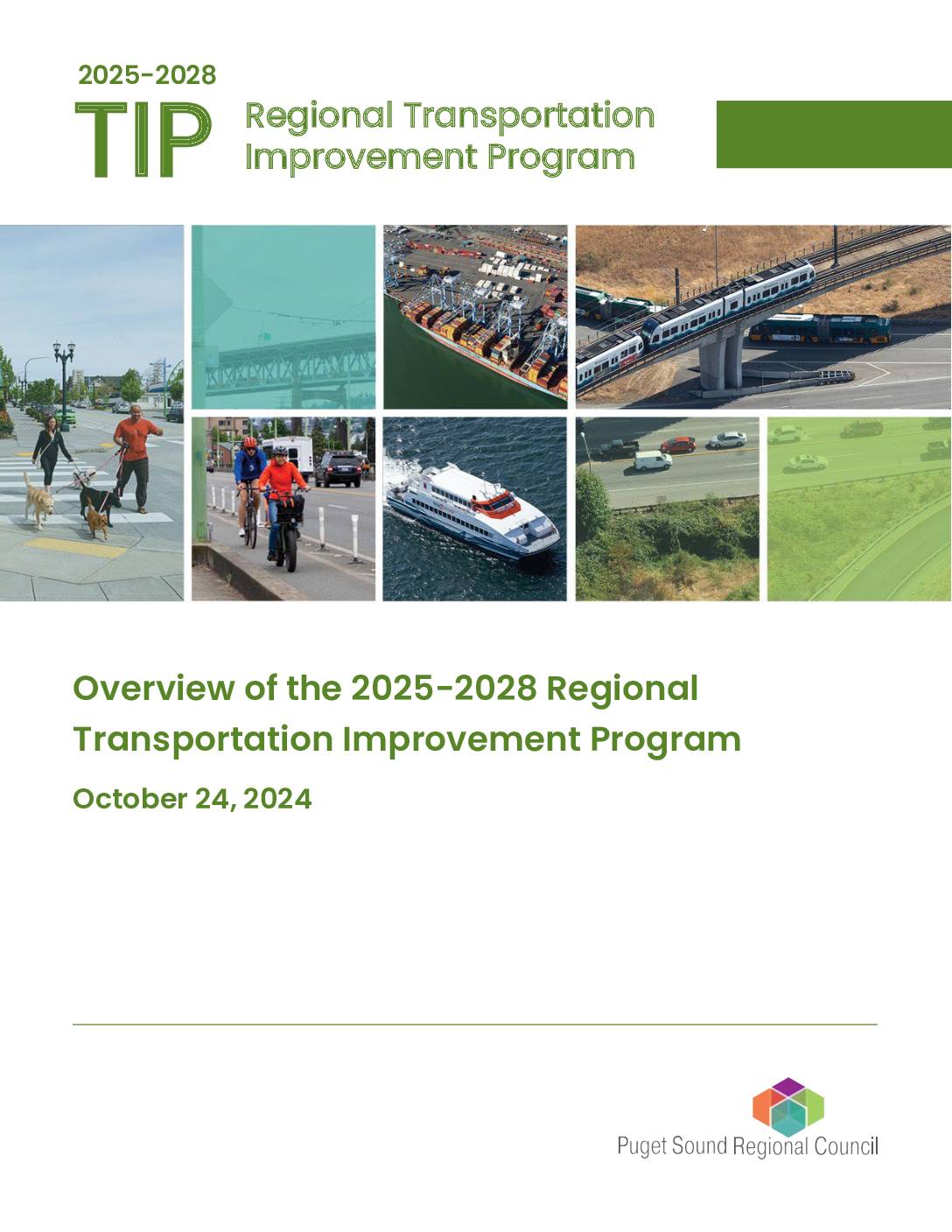 2025-2028
TIP Regional Transportation Improvement Program

Overview of the 2025-2028 Regional Transportation Improvement Program

October 24, 2024

Puget Sound Regional Council